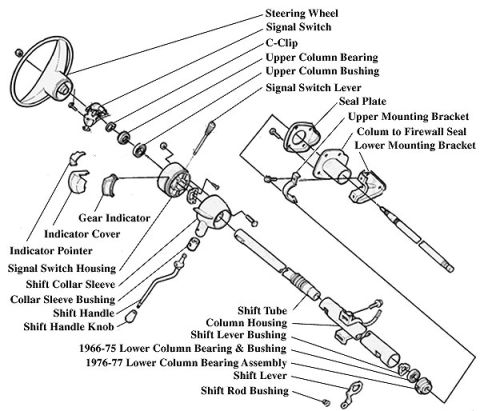 Steering Wheel
Signal Switch
C-Clip
Upper Column Bearing
Upper Column Bushing
Signal Switch Lever
Seal Plate
Upper Mounting Bracket
Colum to Firewall Seal
Lower Mounting Bracket
Gear Indicator
Indicator Cover
Indicator Pointer
Signal Switch Housing
Shift Collar Sleeve
Collar Sleeve Bushing
Shift Handle
Shift Handle Knob
Shift Tube
Column Housing
Shift Lever Bushing
1966-75 Lower Column Bearing & Bushing
1976-77 Lower Column Bearing Assembly
Shift Lever
Shift Rod Bushing